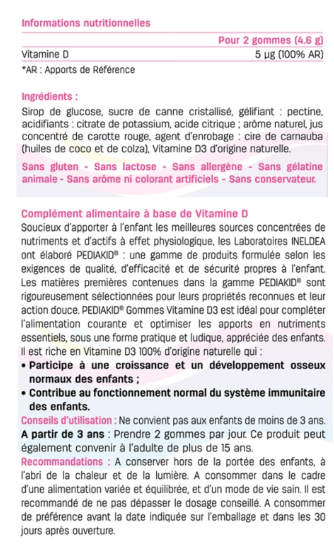 Informations nutritionnelles

| | Pour 2 gommes (4.6 g) |
|---|---|
| Vitamine D | 5 µg (100% AR) |

*AR : Apports de Référence

Ingrédients :
Sirop de glucose, sucre de canne cristallisé, gélifiant : pectine, acidifiants : citrate de potassium, acide citrique ; arôme naturel, jus concentré de carotte rouge, agent d'enrobage : cire de carnauba (huiles de coco et de colza), Vitamine D3 d'origine naturelle.

Sans gluten - Sans lactose - Sans allergène - Sans gélatine animale - Sans arôme ni colorant artificiels - Sans conservateur.

Complément alimentaire à base de Vitamine D
Soucieux d'apporter à l'enfant les meilleures sources concentrées de nutriments et d'actifs à effet physiologique, les Laboratoires INELDEA ont élaboré PEDIAKID® : une gamme de produits formulée selon les exigences de qualité, d'efficacité et de sécurité propres à l'enfant. Les matières premières contenues dans la gamme PEDIAKID® sont rigoureusement sélectionnées pour leurs propriétés reconnues et leur action douce. PEDIAKID® Gommes Vitamine D3 est idéal pour compléter l'alimentation courante et optimiser les apports en nutriments essentiels, sous une forme pratique et ludique, appréciée des enfants. Il est riche en Vitamine D3 100% d'origine naturelle qui :
• Participe à une croissance et un développement osseux normaux des enfants ;
• Contribue au fonctionnement normal du système immunitaire des enfants.
Conseils d'utilisation : Ne convient pas aux enfants de moins de 3 ans.
A partir de 3 ans : Prendre 2 gommes par jour. Ce produit peut également convenir à l'adulte de plus de 15 ans.
Recommandations : A conserver hors de la portée des enfants, à l'abri de la chaleur et de la lumière. A consommer dans le cadre d'une alimentation variée et équilibrée, et d'un mode de vie sain. Il est recommandé de ne pas dépasser le dosage conseillé. A consommer de préférence avant la date indiquée sur l'emballage et dans les 30 jours après ouverture.